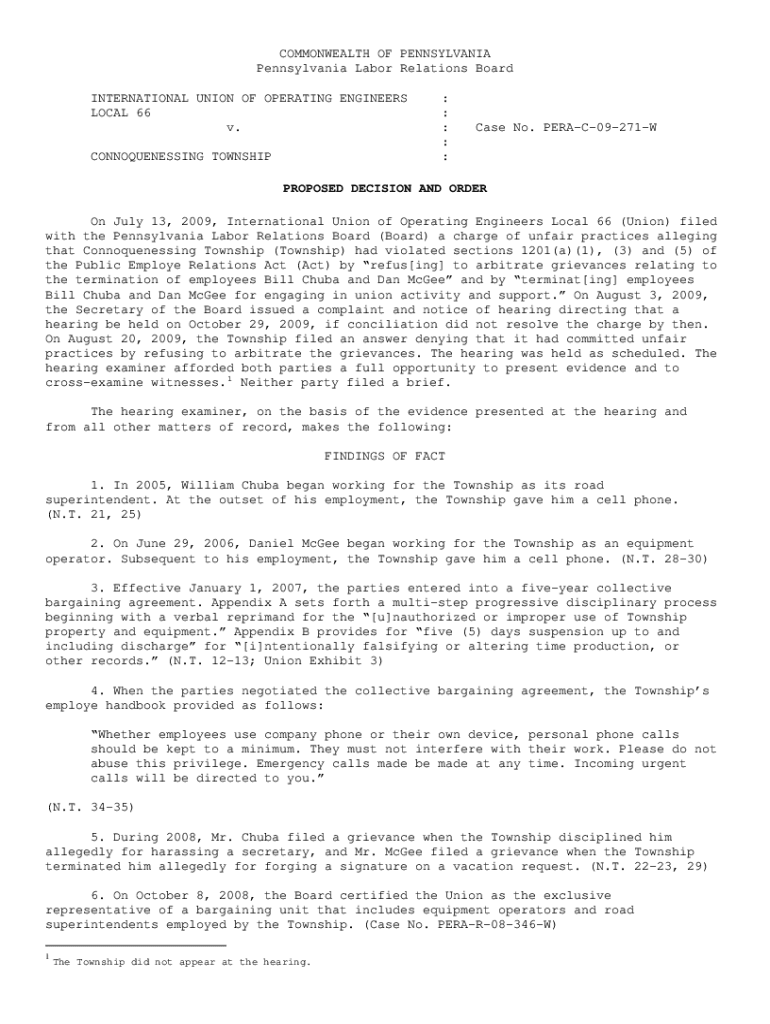 COMMONWEALTH OF PENNSYLVANIA
Pennsylvania Labor Relations Board

INTERNATIONAL UNION OF OPERATING ENGINEERS :
LOCAL 66 :
v. : Case No. PERA-C-09-271-W
:
CONNOQUENESSING TOWNSHIP :

PROPOSED DECISION AND ORDER

On July 13, 2009, International Union of Operating Engineers Local 66 (Union) filed with the Pennsylvania Labor Relations Board (Board) a charge of unfair practices alleging that Connoquenessing Township (Township) had violated sections 1201(a)(1), (3) and (5) of the Public Employe Relations Act (Act) by "refus[ing] to arbitrate grievances relating to the termination of employees Bill Chuba and Dan McGee" and by "terminat[ing] employees Bill Chuba and Dan McGee for engaging in union activity and support." On August 3, 2009, the Secretary of the Board issued a complaint and notice of hearing directing that a hearing be held on October 29, 2009, if conciliation did not resolve the charge by then. On August 20, 2009, the Township filed an answer denying that it had committed unfair practices by refusing to arbitrate the grievances. The hearing was held as scheduled. The hearing examiner afforded both parties a full opportunity to present evidence and to cross-examine witnesses.$^1$ Neither party filed a brief.

The hearing examiner, on the basis of the evidence presented at the hearing and from all other matters of record, makes the following:

FINDINGS OF FACT

1. In 2005, William Chuba began working for the Township as its road superintendent. At the outset of his employment, the Township gave him a cell phone. (N.T. 21, 25)

2. On June 29, 2006, Daniel McGee began working for the Township as an equipment operator. Subsequent to his employment, the Township gave him a cell phone. (N.T. 28-30)

3. Effective January 1, 2007, the parties entered into a five-year collective bargaining agreement. Appendix A sets forth a multi-step progressive disciplinary process beginning with a verbal reprimand for the "[u]nauthorized or improper use of Township property and equipment." Appendix B provides for "five (5) days suspension up to and including discharge" for "[i]ntentionally falsifying or altering time production, or other records." (N.T. 12-13; Union Exhibit 3)

4. When the parties negotiated the collective bargaining agreement, the Township's employe handbook provided as follows:

"Whether employees use company phone or their own device, personal phone calls should be kept to a minimum. They must not interfere with their work. Please do not abuse this privilege. Emergency calls made be made at any time. Incoming urgent calls will be directed to you."

(N.T. 34-35)

5. During 2008, Mr. Chuba filed a grievance when the Township disciplined him allegedly for harassing a secretary, and Mr. McGee filed a grievance when the Township terminated him allegedly for forging a signature on a vacation request. (N.T. 22-23, 29)

6. On October 8, 2008, the Board certified the Union as the exclusive representative of a bargaining unit that includes equipment operators and road superintendents employed by the Township. (Case No. PERA-R-08-346-W)

$^1$ The Township did not appear at the hearing.